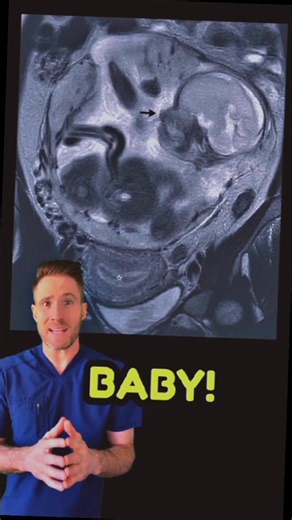 BABY!